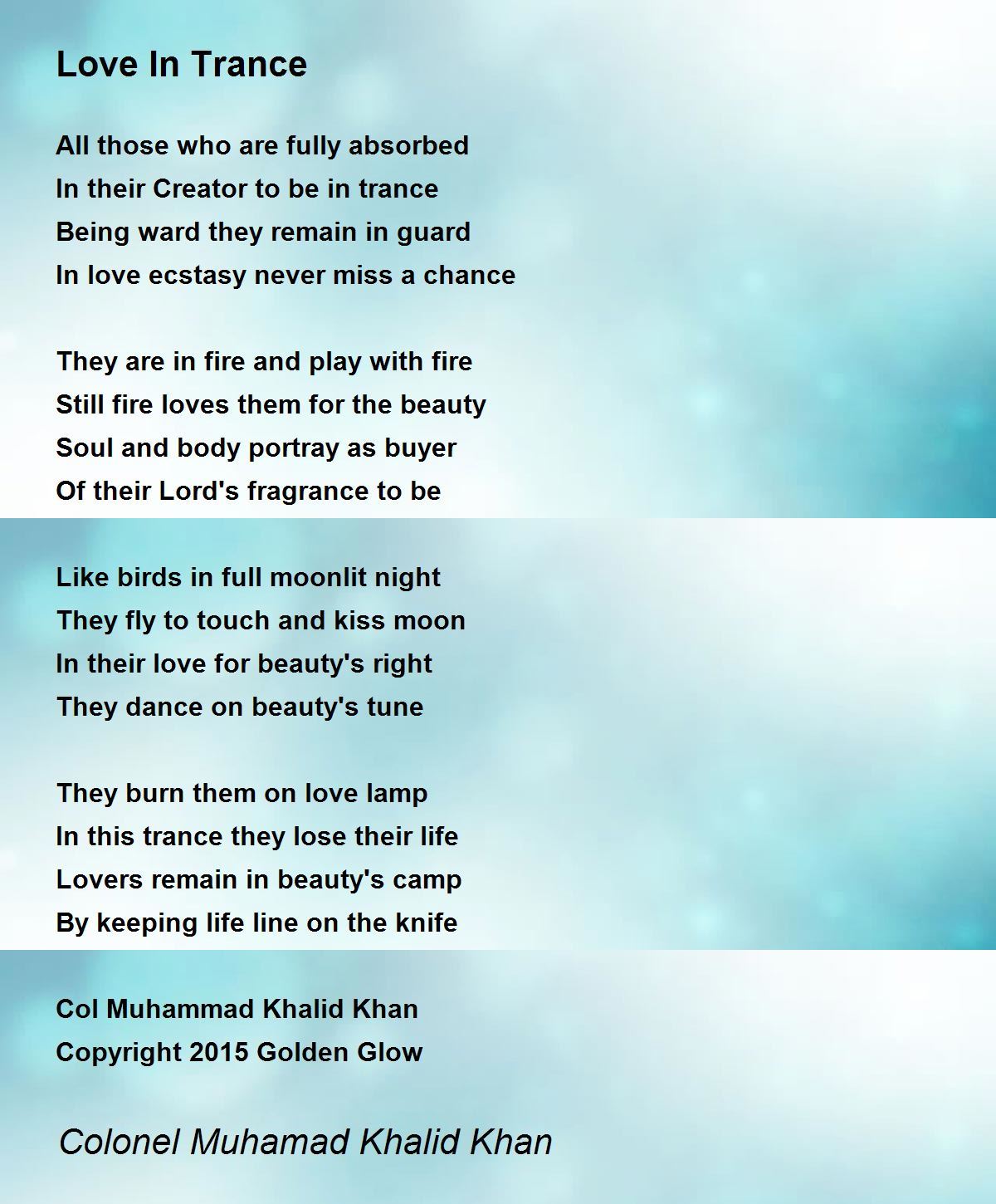 Love In Trance

All those who are fully absorbed
In their Creator to be in trance
Being ward they remain in guard
In love ecstasy never miss a chance

They are in fire and play with fire
Still fire loves them for the beauty
Soul and body portray as buyer
Of their Lord's fragrance to be

Like birds in full moonlit night
They fly to touch and kiss moon
In their love for beauty's right
They dance on beauty's tune

They burn them on love lamp
In this trance they lose their life
Lovers remain in beauty's camp
By keeping life line on the knife

Col Muhammad Khalid Khan
Copyright 2015 Golden Glow

Colonel Muhamad Khalid Khan